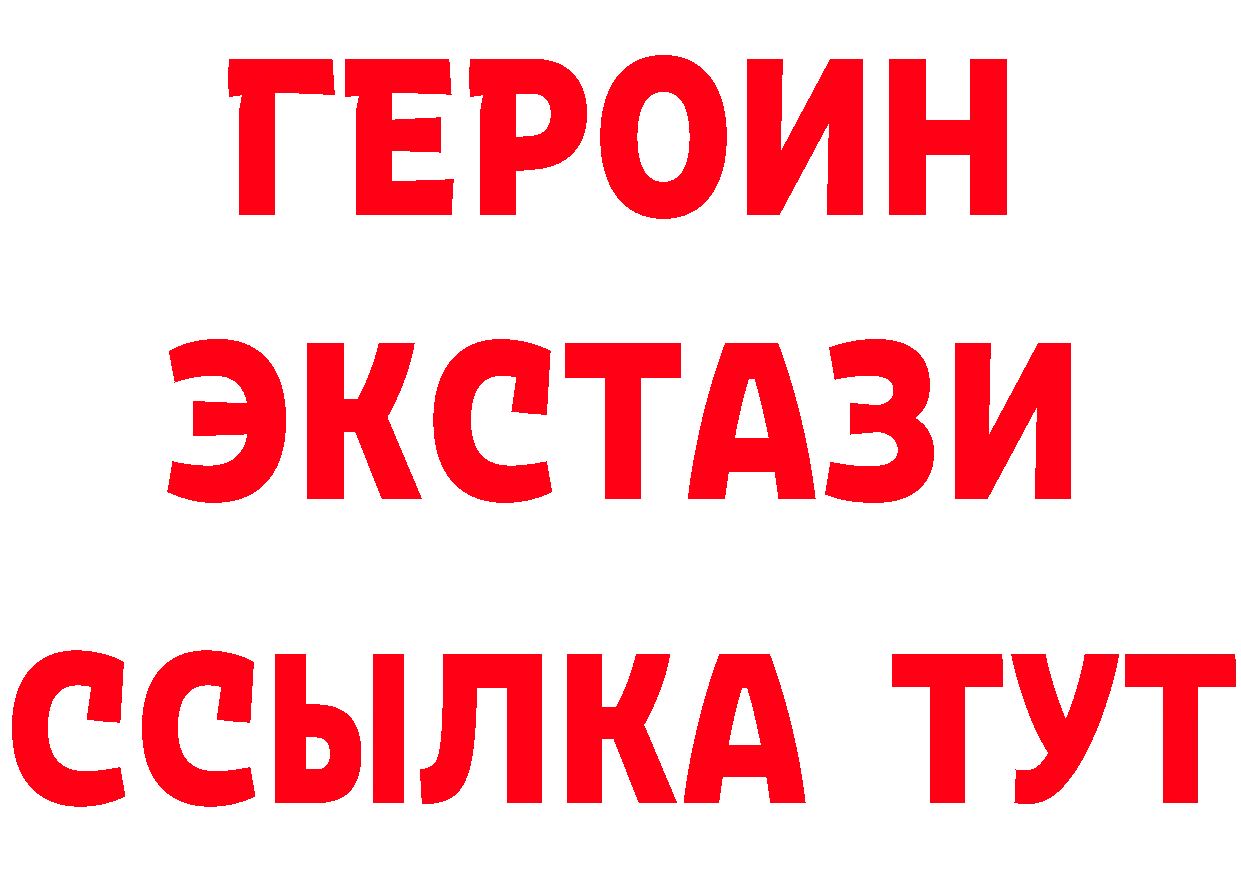 ГЕРОИН
ЭКСТАЗИ
ССЫЛКА ТУТ